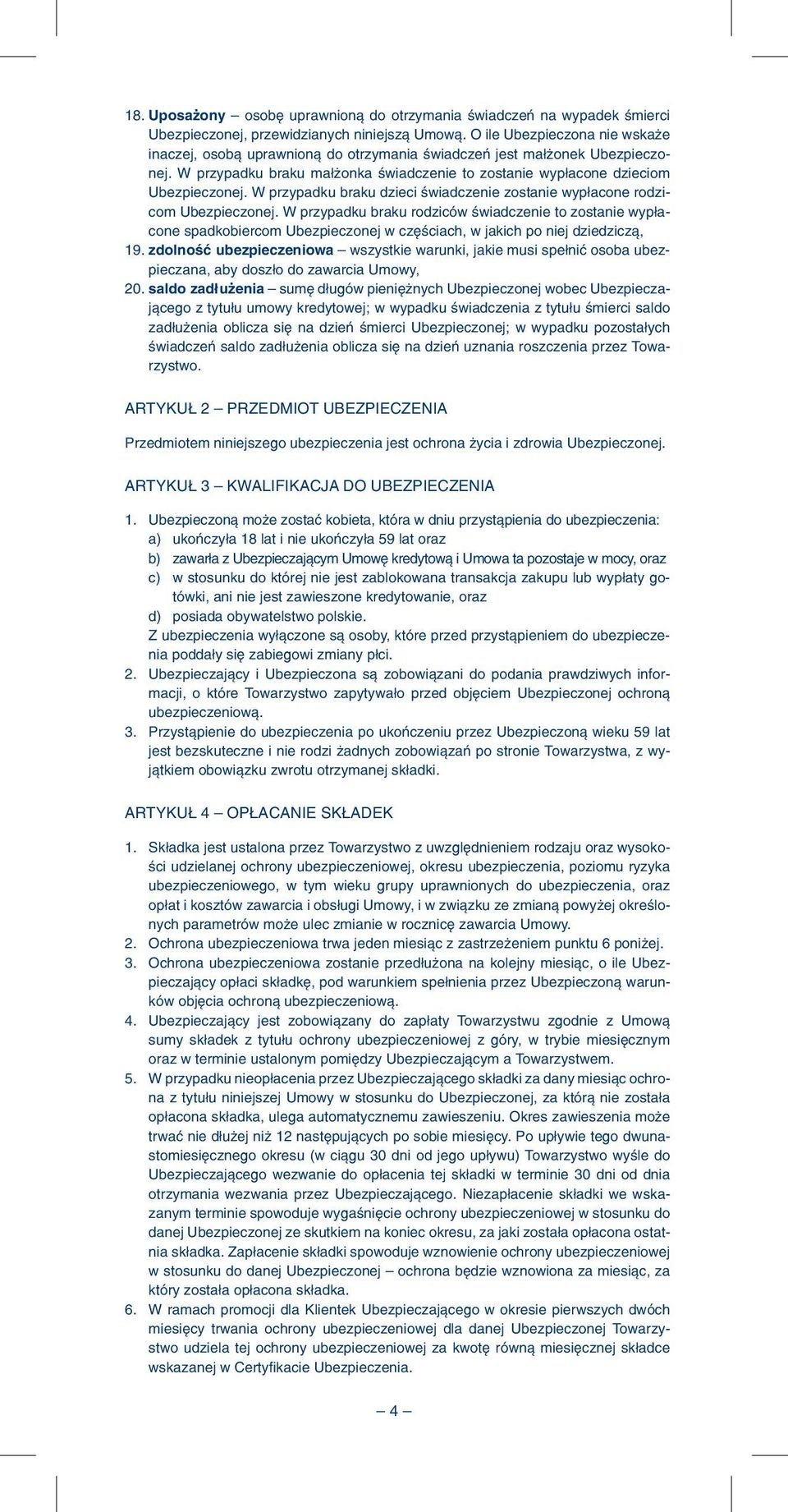 18. Uposażony – osobę uprawnioną do otrzymania świadczeń na wypadek śmierci Ubezpieczonej, przewidzianych niniejszą Umową. O ile Ubezpieczona nie wskaże inaczej, osobą uprawnioną do otrzymania świadczeń jest małżonek Ubezpieczonej. W przypadku braku małżonka świadczenie to zostanie wypłacone dzieciom Ubezpieczonej. W przypadku braku dzieci świadczenie zostanie wypłacone rodzicom Ubezpieczonej. W przypadku braku rodziców świadczenie to zostanie wypłacone spadkobiercom Ubezpieczonej w częściach, w jakich po niej dziedziczą,
19. zdolność ubezpieczeniowa – wszystkie warunki, jakie musi spełnić osoba ubezpieczana, aby doszło do zawarcia Umowy,
20. saldo zadłużenia – sumę długów pieniężnych Ubezpieczonej wobec Ubezpieczającego z tytułu umowy kredytowej; w wypadku świadczenia z tytułu śmierci saldo zadłużenia oblicza się na dzień śmierci Ubezpieczonej; w wypadku pozostałych świadczeń saldo zadłużenia oblicza się na dzień uznania roszczenia przez Towarzystwo.

ARTYKUŁ 2 – PRZEDMIOT UBEZPIECZENIA

Przedmiotem niniejszego ubezpieczenia jest ochrona życia i zdrowia Ubezpieczonej.

ARTYKUŁ 3 – KWALIFIKACJA DO UBEZPIECZENIA

1. Ubezpieczoną może zostać kobieta, która w dniu przystąpienia do ubezpieczenia:
a) ukończyła 18 lat i nie ukończyła 59 lat oraz
b) zawarła z Ubezpieczającym Umowę kredytową i Umowa ta pozostaje w mocy, oraz
c) w stosunku do której nie jest zablokowana transakcja zakupu lub wypłaty gotówki, ani nie jest zawieszone kredytowanie, oraz
d) posiada obywatelstwo polskie.
Z ubezpieczenia wyłączone są osoby, które przed przystąpieniem do ubezpieczenia poddały się zabiegowi zmiany płci.
2. Ubezpieczający i Ubezpieczona są zobowiązani do podania prawdziwych informacji, o które Towarzystwo zapytywało przed objęciem Ubezpieczonej ochroną ubezpieczeniową.
3. Przystąpienie do ubezpieczenia po ukończeniu przez Ubezpieczoną wieku 59 lat jest bezskuteczne i nie rodzi żadnych zobowiązań po stronie Towarzystwa, z wyjątkiem obowiązku zwrotu otrzymanej składki.

ARTYKUŁ 4 – OPŁACANIE SKŁADEK

1. Składka jest ustalona przez Towarzystwo z uwzględnieniem rodzaju oraz wysokości udzielanej ochrony ubezpieczeniowej, okresu ubezpieczenia, poziomu ryzyka ubezpieczeniowego, w tym wieku grupy uprawnionych do ubezpieczenia, oraz opłat i kosztów zawarcia i obsługi Umowy, i w związku ze zmianą powyżej określonych parametrów może ulec zmianie w rocznicę zawarcia Umowy.
2. Ochrona ubezpieczeniowa trwa jeden miesiąc z zastrzeżeniem punktu 6 poniżej.
3. Ochrona ubezpieczeniowa zostanie przedłużona na kolejny miesiąc, o ile Ubezpieczający opłaci składkę, pod warunkiem spełnienia przez Ubezpieczoną warunków objęcia ochroną ubezpieczeniową.
4. Ubezpieczający jest zobowiązany do zapłaty Towarzystwu zgodnie z Umową sumy składek z tytułu ochrony ubezpieczeniowej z góry, w trybie miesięcznym oraz w terminie ustalonym pomiędzy Ubezpieczającym a Towarzystwem.
5. W przypadku nieopłacenia przez Ubezpieczającego składki za dany miesiąc ochrona z tytułu niniejszej Umowy w stosunku do Ubezpieczonej, za którą nie została opłacona składka, ulega automatycznemu zawieszeniu. Okres zawieszenia może trwać nie dłużej niż 12 następujących po sobie miesięcy. Po upływie tego dwunastomiesięcznego okresu (w ciągu 30 dni od jego upływu) Towarzystwo wyśle do Ubezpieczającego wezwanie do opłacenia tej składki w terminie 30 dni od dnia otrzymania wezwania przez Ubezpieczającego. Niezapłacenie składki we wskazanym terminie spowoduje wygaśnięcie ochrony ubezpieczeniowej w stosunku do danej Ubezpieczonej ze skutkiem na koniec okresu, za jaki została opłacona ostatnia składka. Zapłacenie składki spowoduje wznowienie ochrony ubezpieczeniowej w stosunku do danej Ubezpieczonej – ochrona będzie wznowiona za miesiąc, za który została opłacona składka.
6. W ramach promocji dla Klientek Ubezpieczającego w okresie pierwszych dwóch miesięcy trwania ochrony ubezpieczeniowej dla danej Ubezpieczonej Towarzystwo udziela tej ochrony ubezpieczeniowej za kwotę równą miesięcznej składce wskazanej w Certyfikacie Ubezpieczenia.

– 4 –